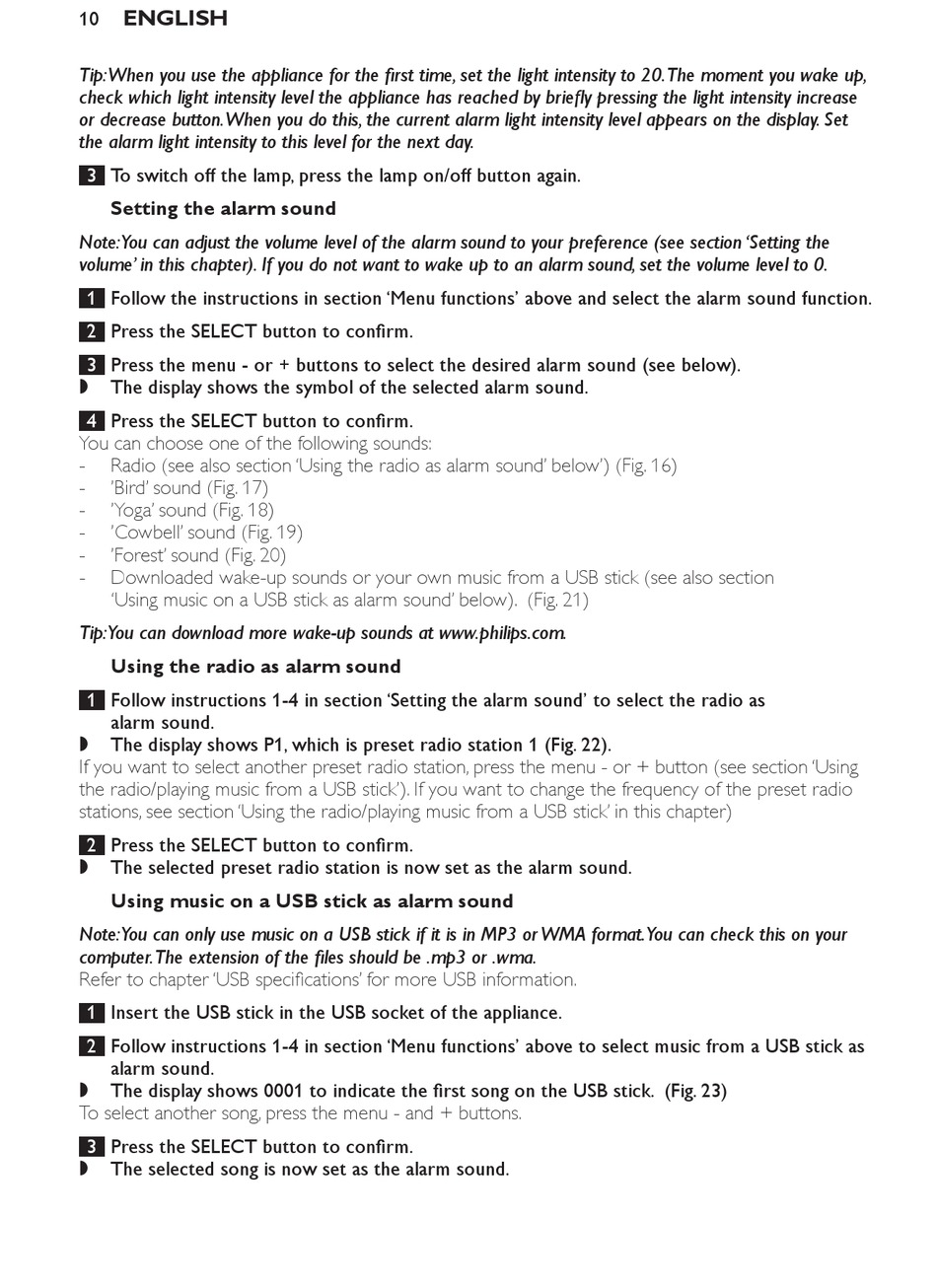 10 ENGLISH

Tip: When you use the appliance for the first time, set the light intensity to 20. The moment you wake up, check which light intensity level the appliance has reached by briefly pressing the light intensity increase or decrease button. When you do this, the current alarm light intensity level appears on the display. Set the alarm light intensity to this level for the next day.

3 To switch off the lamp, press the lamp on/off button again.

Setting the alarm sound

Note: You can adjust the volume level of the alarm sound to your preference (see section 'Setting the volume' in this chapter). If you do not want to wake up to an alarm sound, set the volume level to 0.

1 Follow the instructions in section 'Menu functions' above and select the alarm sound function.

2 Press the SELECT button to confirm.

3 Press the menu - or + buttons to select the desired alarm sound (see below).
◗ The display shows the symbol of the selected alarm sound.

4 Press the SELECT button to confirm.
You can choose one of the following sounds:
- Radio (see also section 'Using the radio as alarm sound' below') (Fig. 16)
- 'Bird' sound (Fig. 17)
- 'Yoga' sound (Fig. 18)
- 'Cowbell' sound (Fig. 19)
- 'Forest' sound (Fig. 20)
- Downloaded wake-up sounds or your own music from a USB stick (see also section 'Using music on a USB stick as alarm sound' below). (Fig. 21)

Tip: You can download more wake-up sounds at www.philips.com.

Using the radio as alarm sound

1 Follow instructions 1-4 in section 'Setting the alarm sound' to select the radio as alarm sound.
◗ The display shows P1, which is preset radio station 1 (Fig. 22).
If you want to select another preset radio station, press the menu - or + button (see section 'Using the radio/playing music from a USB stick'). If you want to change the frequency of the preset radio stations, see section 'Using the radio/playing music from a USB stick' in this chapter)

2 Press the SELECT button to confirm.
◗ The selected preset radio station is now set as the alarm sound.

Using music on a USB stick as alarm sound

Note: You can only use music on a USB stick if it is in MP3 or WMA format. You can check this on your computer. The extension of the files should be .mp3 or .wma.
Refer to chapter 'USB specifications' for more USB information.

1 Insert the USB stick in the USB socket of the appliance.

2 Follow instructions 1-4 in section 'Menu functions' above to select music from a USB stick as alarm sound.
◗ The display shows 0001 to indicate the first song on the USB stick. (Fig. 23)
To select another song, press the menu - and + buttons.

3 Press the SELECT button to confirm.
◗ The selected song is now set as the alarm sound.